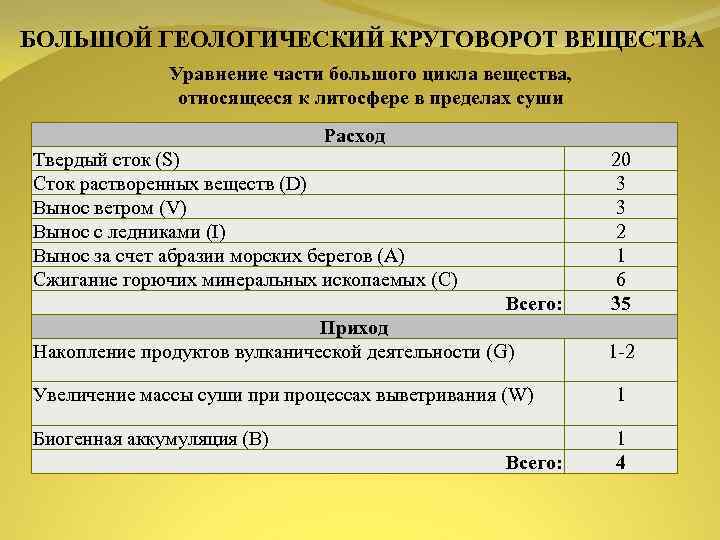 БОЛЬШОЙ ГЕОЛОГИЧЕСКИЙ КРУГОВОРОТ ВЕЩЕСТВА

Уравнение части большого цикла вещества, относящееся к литосфере в пределах суши

| Расход | |
|---|---|
| Твердый сток (S) | 20 |
| Сток растворенных веществ (D) | 3 |
| Вынос ветром (V) | 3 |
| Вынос с ледниками (I) | 2 |
| Вынос за счет абразии морских берегов (A) | 1 |
| Сжигание горючих минеральных ископаемых (C) | 6 |
| Всего: | 35 |
| Приход | |
| Накопление продуктов вулканической деятельности (G) | 1-2 |
| Увеличение массы суши при процессах выветривания (W) | 1 |
| Биогенная аккумуляция (B) | 1 |
| Всего: | 4 |